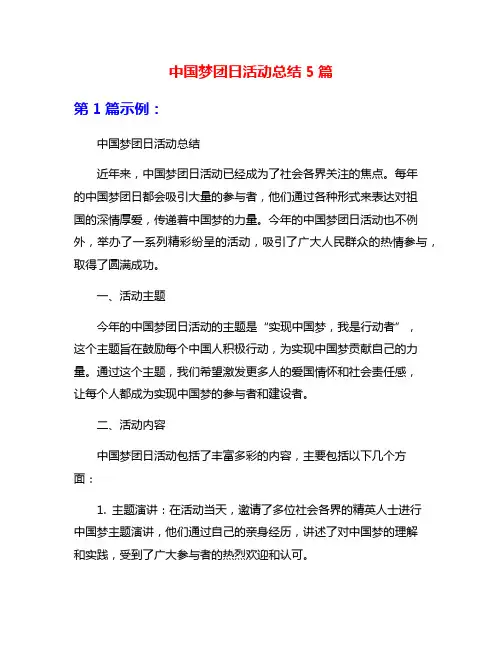 中国梦团日活动总结 5 篇

第 1 篇示例：

中国梦团日活动总结

近年来，中国梦团日活动已经成为了社会各界关注的焦点。每年的中国梦团日都会吸引大量的参与者，他们通过各种形式来表达对祖国的深情厚爱，传递着中国梦的力量。今年的中国梦团日活动也不例外，举办了一系列精彩纷呈的活动，吸引了广大人民群众的热情参与，取得了圆满成功。

一、活动主题

今年的中国梦团日活动的主题是“实现中国梦，我是行动者”，这个主题旨在鼓励每个中国人积极行动，为实现中国梦贡献自己的力量。通过这个主题，我们希望激发更多人的爱国情怀和社会责任感，让每个人都成为实现中国梦的参与者和建设者。

二、活动内容

中国梦团日活动包括了丰富多彩的内容，主要包括以下几个方面：

1. 主题演讲：在活动当天，邀请了多位社会各界的精英人士进行中国梦主题演讲，他们通过自己的亲身经历，讲述了对中国梦的理解和实践，受到了广大参与者的热烈欢迎和认可。